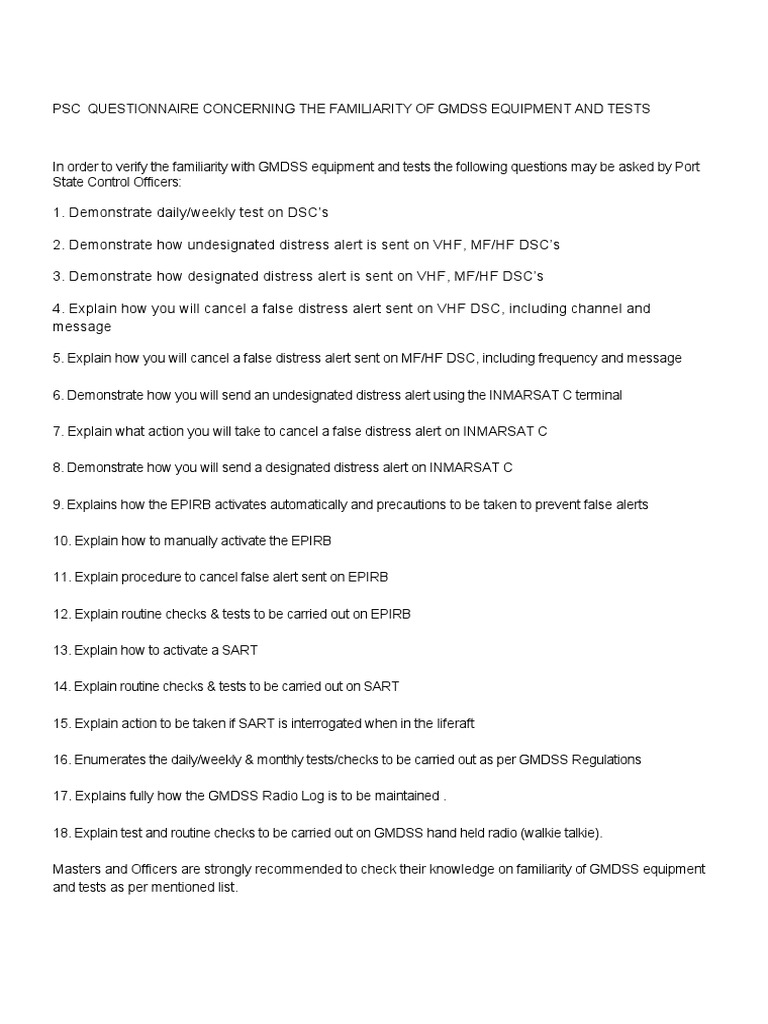 PSC QUESTIONNAIRE CONCERNING THE FAMILIARITY OF GMDSS EQUIPMENT AND TESTS

In order to verify the familiarity with GMDSS equipment and tests the following questions may be asked by Port State Control Officers:

1. Demonstrate daily/weekly test on DSC's

2. Demonstrate how undesignated distress alert is sent on VHF, MF/HF DSC's

3. Demonstrate how designated distress alert is sent on VHF, MF/HF DSC's

4. Explain how you will cancel a false distress alert sent on VHF DSC, including channel and message

5. Explain how you will cancel a false distress alert sent on MF/HF DSC, including frequency and message

6. Demonstrate how you will send an undesignated distress alert using the INMARSAT C terminal

7. Explain what action you will take to cancel a false distress alert on INMARSAT C

8. Demonstrate how you will send a designated distress alert on INMARSAT C

9. Explains how the EPIRB activates automatically and precautions to be taken to prevent false alerts

10. Explain how to manually activate the EPIRB

11. Explain procedure to cancel false alert sent on EPIRB

12. Explain routine checks & tests to be carried out on EPIRB

13. Explain how to activate a SART

14. Explain routine checks & tests to be carried out on SART

15. Explain action to be taken if SART is interrogated when in the liferaft

16. Enumerates the daily/weekly & monthly tests/checks to be carried out as per GMDSS Regulations

17. Explains fully how the GMDSS Radio Log is to be maintained .

18. Explain test and routine checks to be carried out on GMDSS hand held radio (walkie talkie).

Masters and Officers are strongly recommended to check their knowledge on familiarity of GMDSS equipment and tests as per mentioned list.